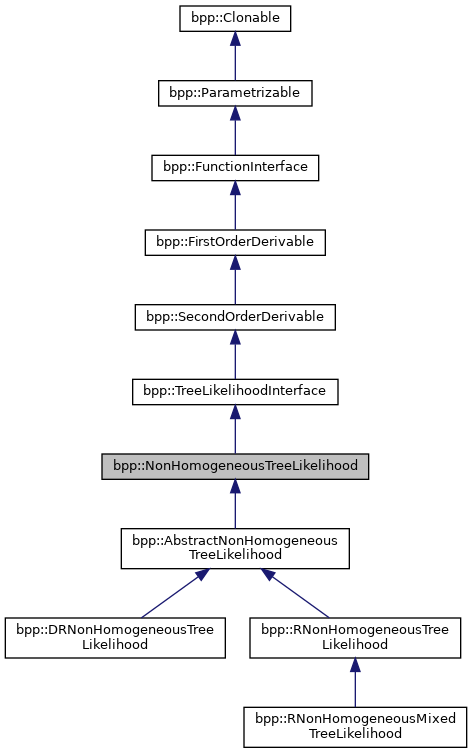 bpp::Clonable

bpp::Parametrizable

bpp::FunctionInterface

bpp::FirstOrderDerivable

bpp::SecondOrderDerivable

bpp::TreeLikelihoodInterface

bpp::NonHomogeneousTreeLikelihood

bpp::AbstractNonHomogeneous TreeLikelihood

bpp::DRNonHomogeneousTree Likelihood

bpp::RNonHomogeneousTree Likelihood

bpp::RNonHomogeneousMixed TreeLikelihood